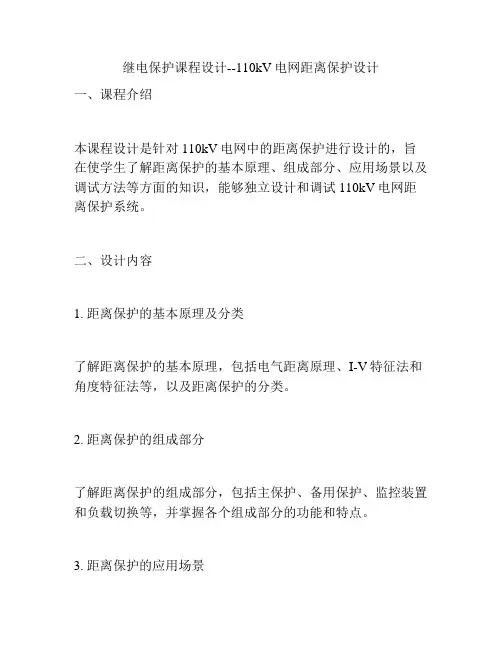 继电保护课程设计--110kV 电网距离保护设计

一、课程介绍

本课程设计是针对 110kV 电网中的距离保护进行设计的，旨在使学生了解距离保护的基本原理、组成部分、应用场景以及调试方法等方面的知识，能够独立设计和调试 110kV 电网距离保护系统。

二、设计内容

1. 距离保护的基本原理及分类

了解距离保护的基本原理，包括电气距离原理、I-V 特征法和角度特征法等，以及距离保护的分类。

2. 距离保护的组成部分

了解距离保护的组成部分，包括主保护、备用保护、监控装置和负载切换等，并掌握各个组成部分的功能和特点。

3. 距离保护的应用场景